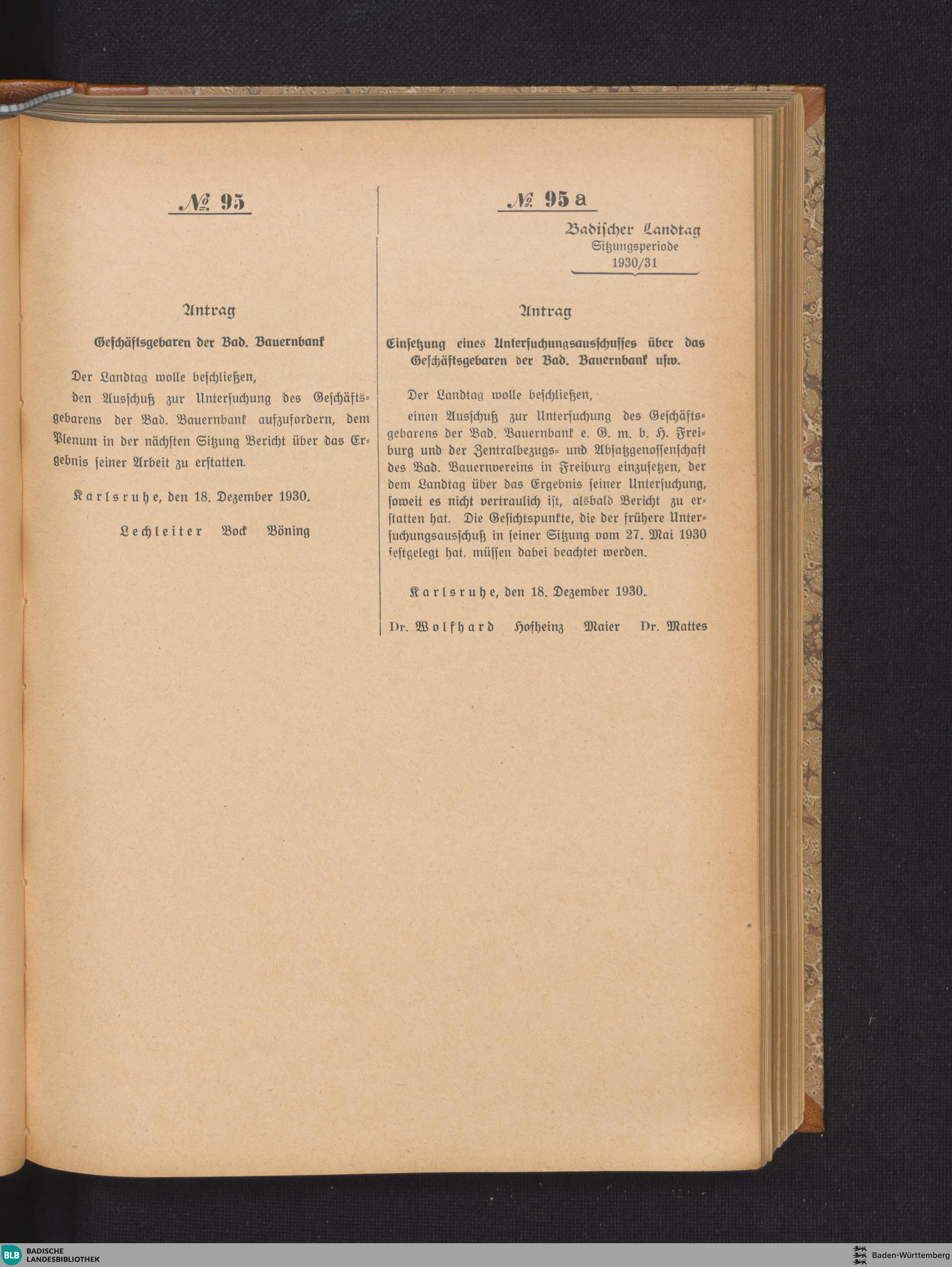 № 95

Antrag

Geschäftsgebaren der Bad. Bauernbank

Der Landtag wolle beschließen,

den Ausschuß zur Untersuchung des Geschäftsgebarens der Bad. Bauernbank aufzufordern, dem Plenum in der nächsten Sitzung Bericht über das Ergebnis seiner Arbeit zu erstatten.

Karlsruhe, den 18. Dezember 1930.

Lechleiter Bock Böning

№ 95 a

Badischer Landtag
Sitzungsperiode
1930/31

Antrag

Einsetzung eines Untersuchungsausschusses über das Geschäftsgebaren der Bad. Bauernbank usw.

Der Landtag wolle beschließen,

einen Ausschuß zur Untersuchung des Geschäftsgebarens der Bad. Bauernbank e. G. m. b. H. Freiburg und der Zentralbezugs- und Absatzgenossenschaft des Bad. Bauernvereins in Freiburg einzusetzen, der dem Landtag über das Ergebnis seiner Untersuchung, soweit es nicht vertraulich ist, alsbald Bericht zu erstatten hat. Die Gesichtspunkte, die der frühere Untersuchungsausschuß in seiner Sitzung vom 27. Mai 1930 festgelegt hat, müssen dabei beachtet werden.

Karlsruhe, den 18. Dezember 1930.

Dr. Wolfhard Hofheinz Maier Dr. Mattes

BLB BADISCHE LANDESBIBLIOTHEK

Baden-Württemberg